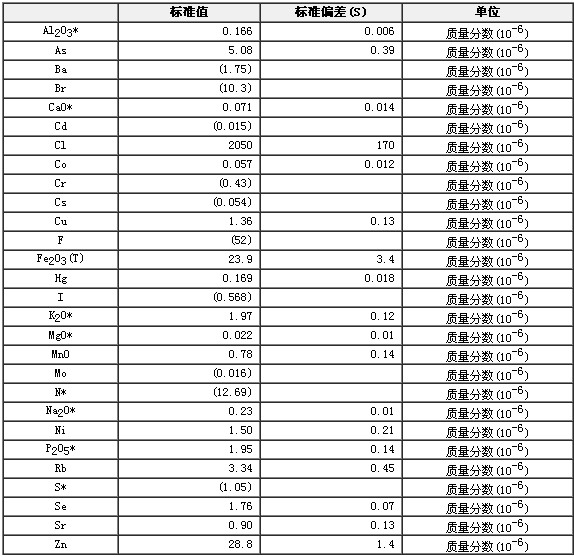 | | 标准值 | 标准偏差(S) | 单位 |
|---|---|---|---|
| $Al_2O_3$* | 0.166 | 0.006 | 质量分数($10^{-6}$) |
| As | 5.08 | 0.39 | 质量分数($10^{-6}$) |
| Ba | (1.75) | | 质量分数($10^{-6}$) |
| Br | (10.3) | | 质量分数($10^{-6}$) |
| CaO* | 0.071 | 0.014 | 质量分数($10^{-6}$) |
| Cd | (0.015) | | 质量分数($10^{-6}$) |
| Cl | 2050 | 170 | 质量分数($10^{-6}$) |
| Co | 0.057 | 0.012 | 质量分数($10^{-6}$) |
| Cr | (0.43) | | 质量分数($10^{-6}$) |
| Cs | (0.054) | | 质量分数($10^{-6}$) |
| Cu | 1.36 | 0.13 | 质量分数($10^{-6}$) |
| F | (52) | | 质量分数($10^{-6}$) |
| $Fe_2O_3$(T) | 23.9 | 3.4 | 质量分数($10^{-6}$) |
| Hg | 0.169 | 0.018 | 质量分数($10^{-6}$) |
| I | (0.568) | | 质量分数($10^{-6}$) |
| $K_2O$* | 1.97 | 0.12 | 质量分数($10^{-6}$) |
| MgO* | 0.022 | 0.01 | 质量分数($10^{-6}$) |
| MnO | 0.78 | 0.14 | 质量分数($10^{-6}$) |
| Mo | (0.016) | | 质量分数($10^{-6}$) |
| N* | (12.69) | | 质量分数($10^{-6}$) |
| $Na_2O$* | 0.23 | 0.01 | 质量分数($10^{-6}$) |
| Ni | 1.50 | 0.21 | 质量分数($10^{-6}$) |
| $P_2O_5$* | 1.95 | 0.14 | 质量分数($10^{-6}$) |
| Rb | 3.34 | 0.45 | 质量分数($10^{-6}$) |
| S* | (1.05) | | 质量分数($10^{-6}$) |
| Se | 1.76 | 0.07 | 质量分数($10^{-6}$) |
| Sr | 0.90 | 0.13 | 质量分数($10^{-6}$) |
| Zn | 28.8 | 1.4 | 质量分数($10^{-6}$) |